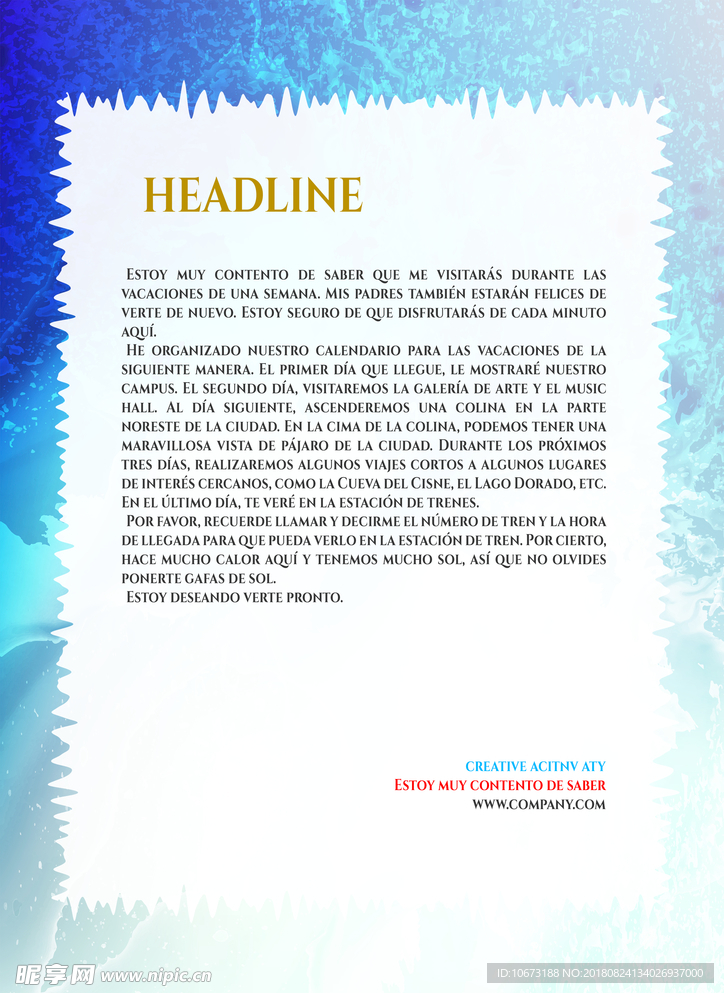 HEADLINE

Estoy muy contento de saber que me visitarás durante las vacaciones de una semana. Mis padres también estarán felices de verte de nuevo. Estoy seguro de que disfrutarás de cada minuto aquí.

He organizado nuestro calendario para las vacaciones de la siguiente manera. El primer día que llegue, le mostraré nuestro campus. El segundo día, visitaremos la galería de arte y el music hall. Al día siguiente, ascenderemos una colina en la parte noreste de la ciudad. En la cima de la colina, podemos tener una maravillosa vista de pájaro de la ciudad. Durante los próximos tres días, realizaremos algunos viajes cortos a algunos lugares de interés cercanos, como la Cueva del Cisne, el Lago Dorado, etc. En el último día, te veré en la estación de trenes.

Por favor, recuerde llamar y decirme el número de tren y la hora de llegada para que pueda verlo en la estación de tren. Por cierto, hace mucho calor aquí y tenemos mucho sol, así que no olvides ponerte gafas de sol.

Estoy deseando verte pronto.

CREATIVE ACITNV ATY
Estoy muy contento de saber
WWW.COMPANY.COM

昵享网 www.nipic.cn
ID:10673188 NO:20180824134026937000